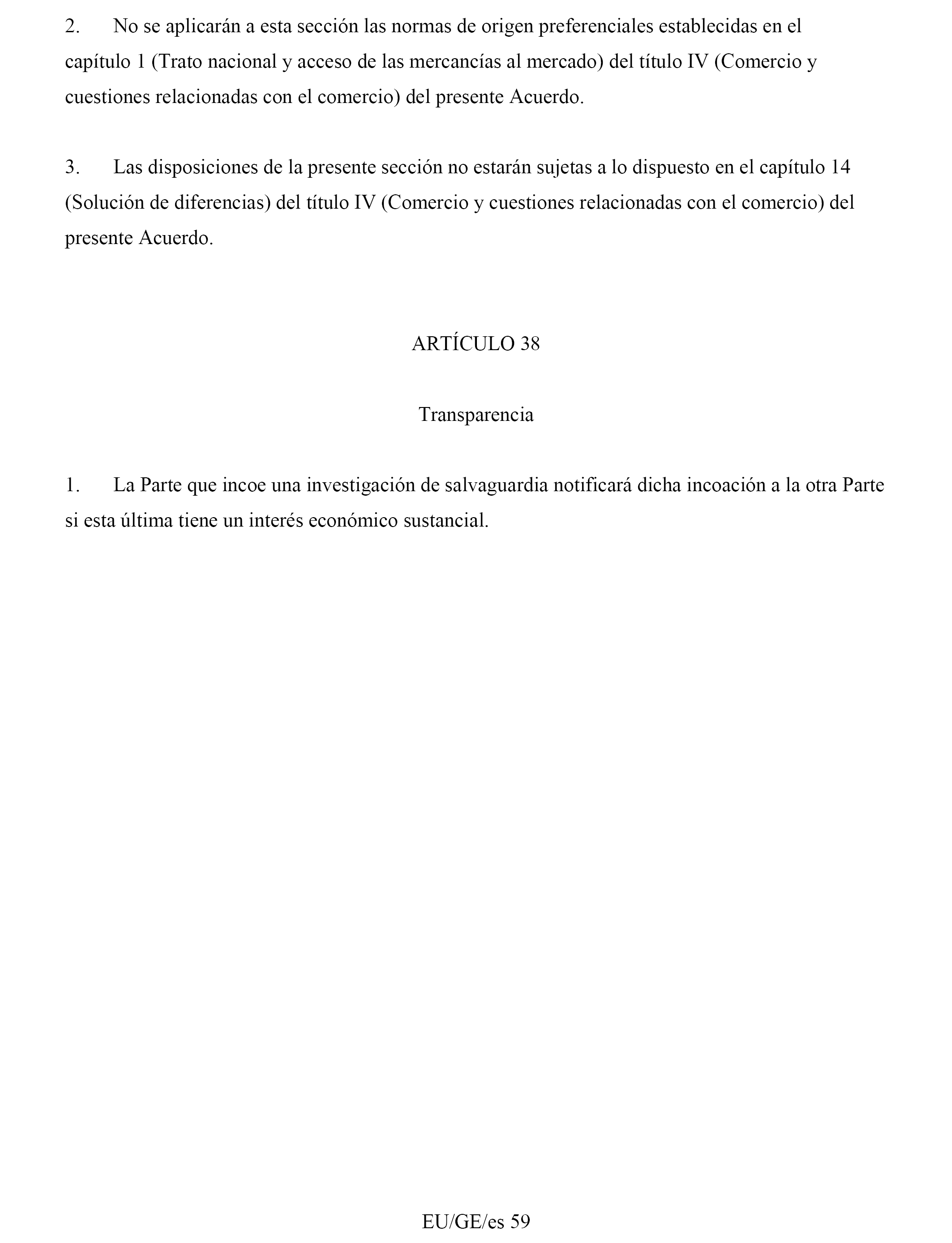 2. No se aplicarán a esta sección las normas de origen preferenciales establecidas en el capítulo 1 (Trato nacional y acceso de las mercancías al mercado) del título IV (Comercio y cuestiones relacionadas con el comercio) del presente Acuerdo.

3. Las disposiciones de la presente sección no estarán sujetas a lo dispuesto en el capítulo 14 (Solución de diferencias) del título IV (Comercio y cuestiones relacionadas con el comercio) del presente Acuerdo.

ARTÍCULO 38

Transparencia

1. La Parte que incoe una investigación de salvaguardia notificará dicha incoación a la otra Parte si esta última tiene un interés económico sustancial.

EU/GE/es 59